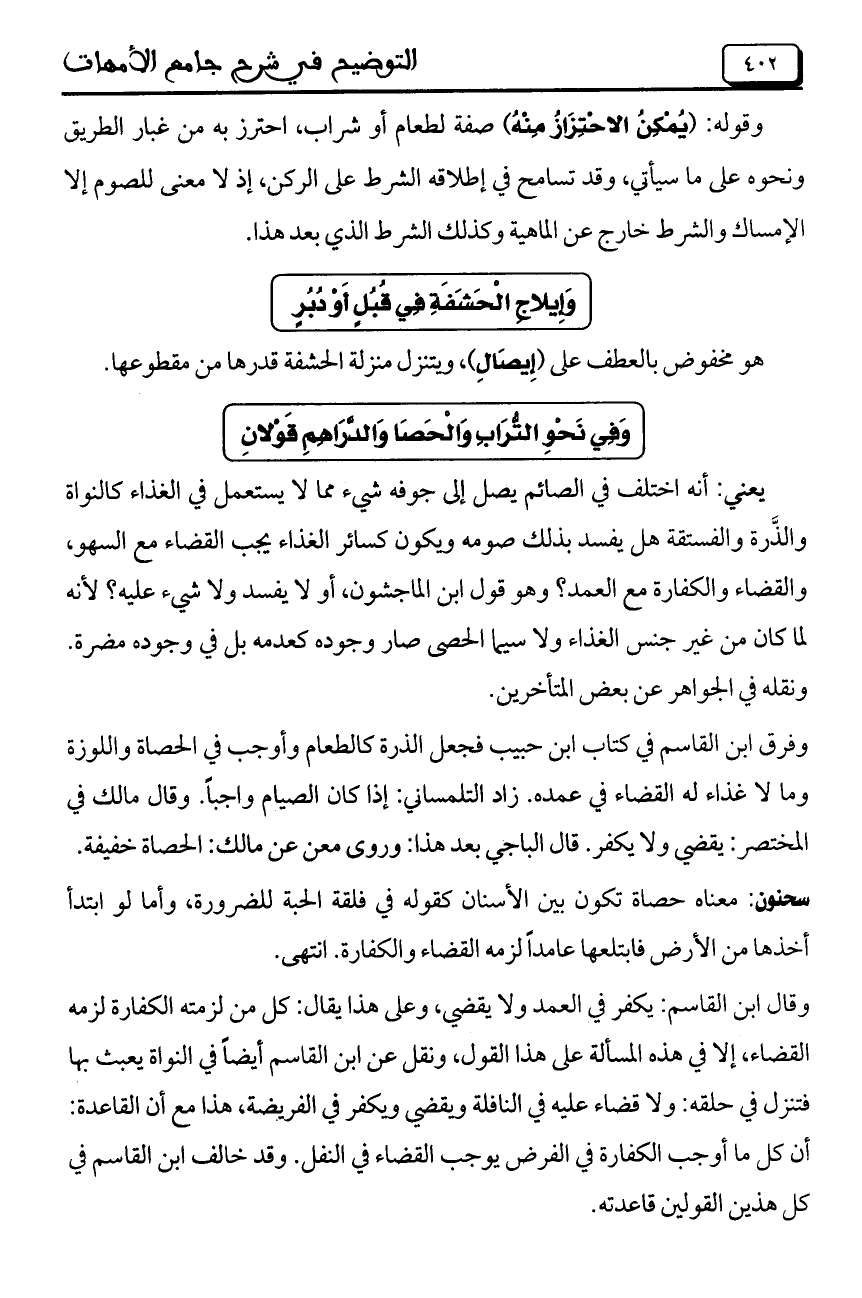 ٤٠٢

التوضيح في شرح جامع الأمهات

وقوله: (يُمْكِنُ الاحْتِرَازُ مِنْهُ) صفة لطعام أو شراب، احترز به من غبار الطريق ونحوه على ما سيأتي، وقد تسامح في إطلاقه الشرط على الركن، إذ لا معنى للصوم إلا الإمساك والشرط خارج عن الماهية وكذلك الشرط الذي بعد هذا.

وَإِيلاجِ الْحَشَفَةِ فِي قُبُلٍ أَوْ دُبُرٍ

هو مخفوض بالعطف على (إِيصَالِ)، ويتنزل منزلة الحشفة قدرها من مقطوعها.

وَفِي نَحْوِ التُّرَابِ وَالْحَصَا وَالدَّرَاهِمِ قَوْلانِ

يعني: أنه اختلف في الصائم يصل إلى جوفه شيء مما لا يستعمل في الغذاء كالنواة والذَّرة والفستقة هل يفسد بذلك صومه ويكون كسائر الغذاء يجب القضاء مع السهو، والقضاء والكفارة مع العمد؟ وهو قول ابن الماجشون، أو لا يفسد ولا شيء عليه؟ لأنه لما كان من غير جنس الغذاء ولا سيما الحصى صار وجوده كعدمه بل في وجوده مضرة. ونقله في الجواهر عن بعض المتأخرين.

وفرق ابن القاسم في كتاب ابن حبيب فجعل الذرة كالطعام وأوجب في الحصاة واللوزة وما لا غذاء له القضاء في عمده. زاد التلمساني: إذا كان الصيام واجباً. وقال مالك في المختصر: يقضي ولا يكفر. قال الباجي بعد هذا: وروى معن عن مالك: الحصاة خفيفة.

سحنون: معناه حصاة تكون بين الأسنان كقوله في فلقة الحبة للضرورة، وأما لو ابتدأ أخذها من الأرض فابتلعها عامداً لزمه القضاء والكفارة. انتهى.

وقال ابن القاسم: يكفر في العمد ولا يقضي، وعلى هذا يقال: كل من لزمته الكفارة لزمه القضاء، إلا في هذه المسألة على هذا القول، ونقل عن ابن القاسم أيضاً في النواة يعبث بها فتنزل في حلقه: ولا قضاء عليه في النافلة ويقضي ويكفر في الفريضة، هذا مع أن القاعدة: أن كل ما أوجب الكفارة في الفرض يوجب القضاء في النفل. وقد خالف ابن القاسم في كل هذين القولين قاعدته.